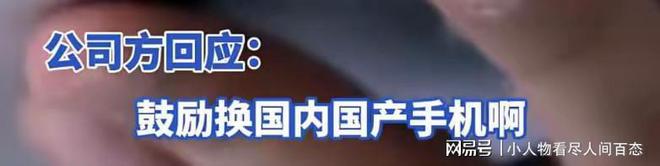 公司方回应:

鼓励换国内国产手机啊

网易号 | 小人物看尽人间百态